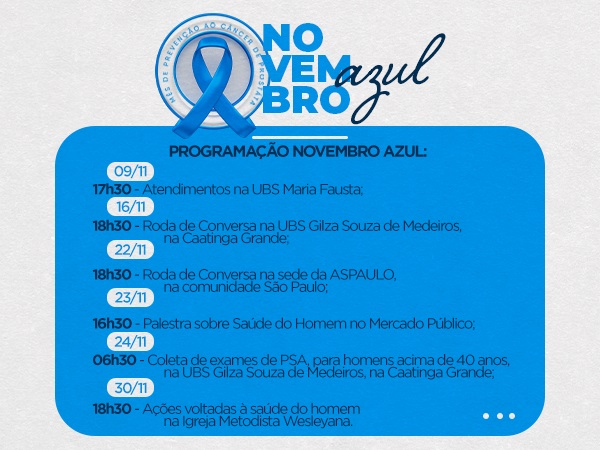 MÊS DE PREVENÇÃO AO CÂNCER DE PRÓSTATA

NO
VEM
BRO
azul

PROGRAMAÇÃO NOVEMBRO AZUL:

09/11
17h30 - Atendimentos na UBS Maria Fausta;

16/11
18h30 - Roda de Conversa na UBS Gilza Souza de Medeiros, na Caatinga Grande;

22/11
18h30 - Roda de Conversa na sede da ASPAULO, na comunidade São Paulo;

23/11
16h30 - Palestra sobre Saúde do Homem no Mercado Público;

24/11
06h30 - Coleta de exames de PSA, para homens acima de 40 anos, na UBS Gilza Souza de Medeiros, na Caatinga Grande;

30/11
18h30 - Ações voltadas à saúde do homem na Igreja Metodista Wesleyana.